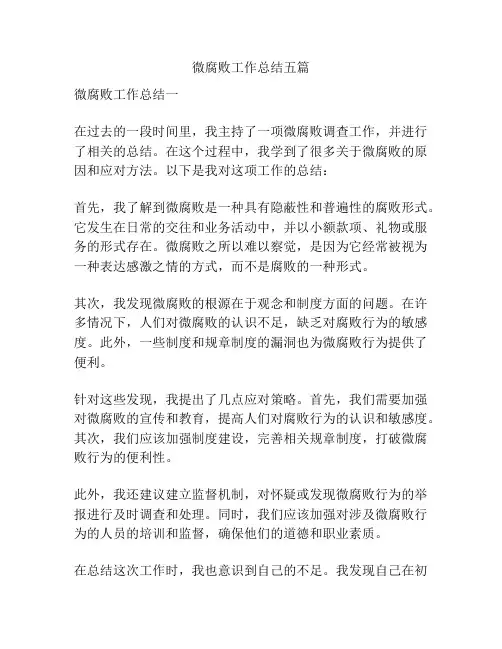 微腐败工作总结五篇

微腐败工作总结一

在过去的一段时间里，我主持了一项微腐败调查工作，并进行了相关的总结。在这个过程中，我学到了很多关于微腐败的原因和应对方法。以下是我对这项工作的总结：

首先，我了解到微腐败是一种具有隐蔽性和普遍性的腐败形式。它发生在日常的交往和业务活动中，并以小额款项、礼物或服务的形式存在。微腐败之所以难以察觉，是因为它经常被视为一种表达感激之情的方式，而不是腐败的一种形式。

其次，我发现微腐败的根源在于观念和制度方面的问题。在许多情况下，人们对微腐败的认识不足，缺乏对腐败行为的敏感度。此外，一些制度和规章制度的漏洞也为微腐败行为提供了便利。

针对这些发现，我提出了几点应对策略。首先，我们需要加强对微腐败的宣传和教育，提高人们对腐败行为的认识和敏感度。其次，我们应该加强制度建设，完善相关规章制度，打破微腐败行为的便利性。

此外，我还建议建立监督机制，对怀疑或发现微腐败行为的举报进行及时调查和处理。同时，我们应该加强对涉及微腐败行为的人员的培训和监督，确保他们的道德和职业素质。

在总结这次工作时，我也意识到自己的不足。我发现自己在初